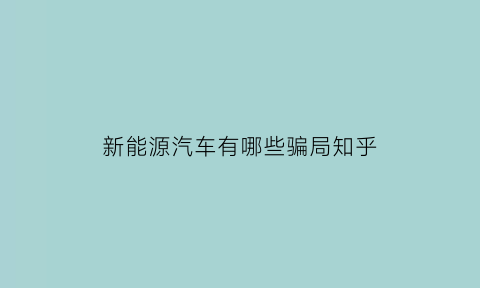 新能源汽车有哪些骗局知乎